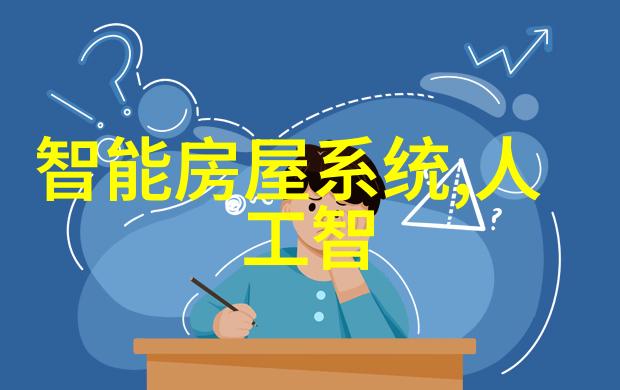 智能房屋系统,人工智